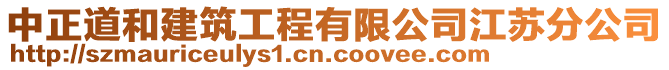 中正道和建筑工程有限公司江苏分公司
http://szmauriceulys1.cn.coovee.com